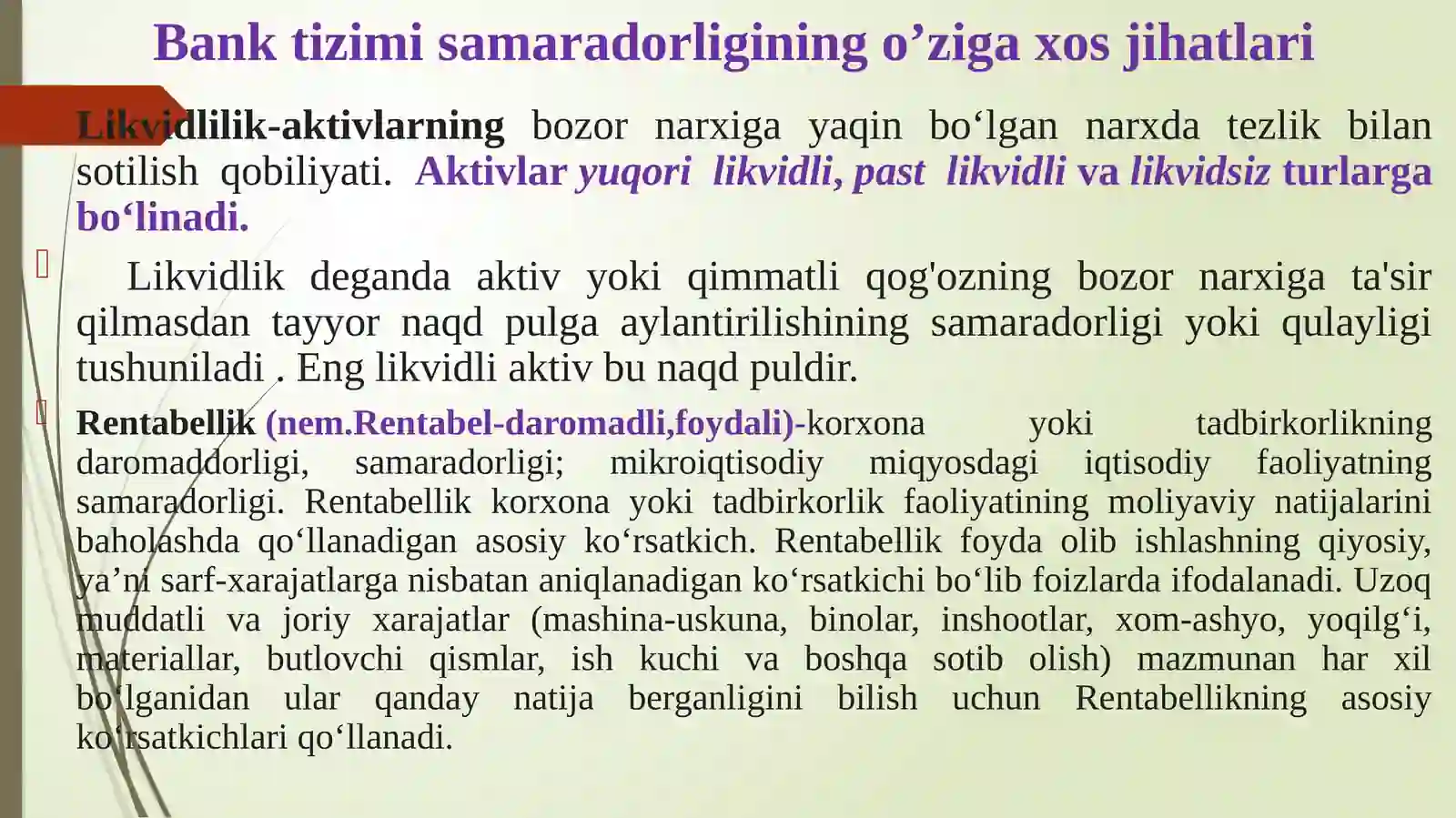 Bank tizimi samaradorligining o’ziga xos jihatlari

Likvidlilik-aktivlarning bozor narxiga yaqin bo‘lgan narxda tezlik bilan sotilish qobiliyati. Aktivlar yuqori likvidli, past likvidli va likvidsiz turlarga bo‘linadi.

Likvidlik deganda aktiv yoki qimmatli qog'ozning bozor narxiga ta'sir qilmasdan tayyor naqd pulga aylantirilishining samaradorligi yoki qulayligi tushuniladi . Eng likvidli aktiv bu naqd puldir.

Rentabellik (nem.Rentabel-daromadli,foydali)-korxona yoki tadbirkorlikning daromaddorligi, samaradorligi; mikroiqtisodiy miqyosdagi iqtisodiy faoliyatning samaradorligi. Rentabellik korxona yoki tadbirkorlik faoliyatining moliyaviy natijalarini baholashda qo‘llanadigan asosiy ko‘rsatkich. Rentabellik foyda olib ishlashning qiyosiy, ya’ni sarf-xarajatlarga nisbatan aniqlanadigan ko‘rsatkichi bo‘lib foizlarda ifodalanadi. Uzoq muddatli va joriy xarajatlar (mashina-uskuna, binolar, inshootlar, xom-ashyo, yoqilg‘i, materiallar, butlovchi qismlar, ish kuchi va boshqa sotib olish) mazmunan har xil bo‘lganidan ular qanday natija berganligini bilish uchun Rentabellikning asosiy ko‘rsatkichlari qo‘llanadi.